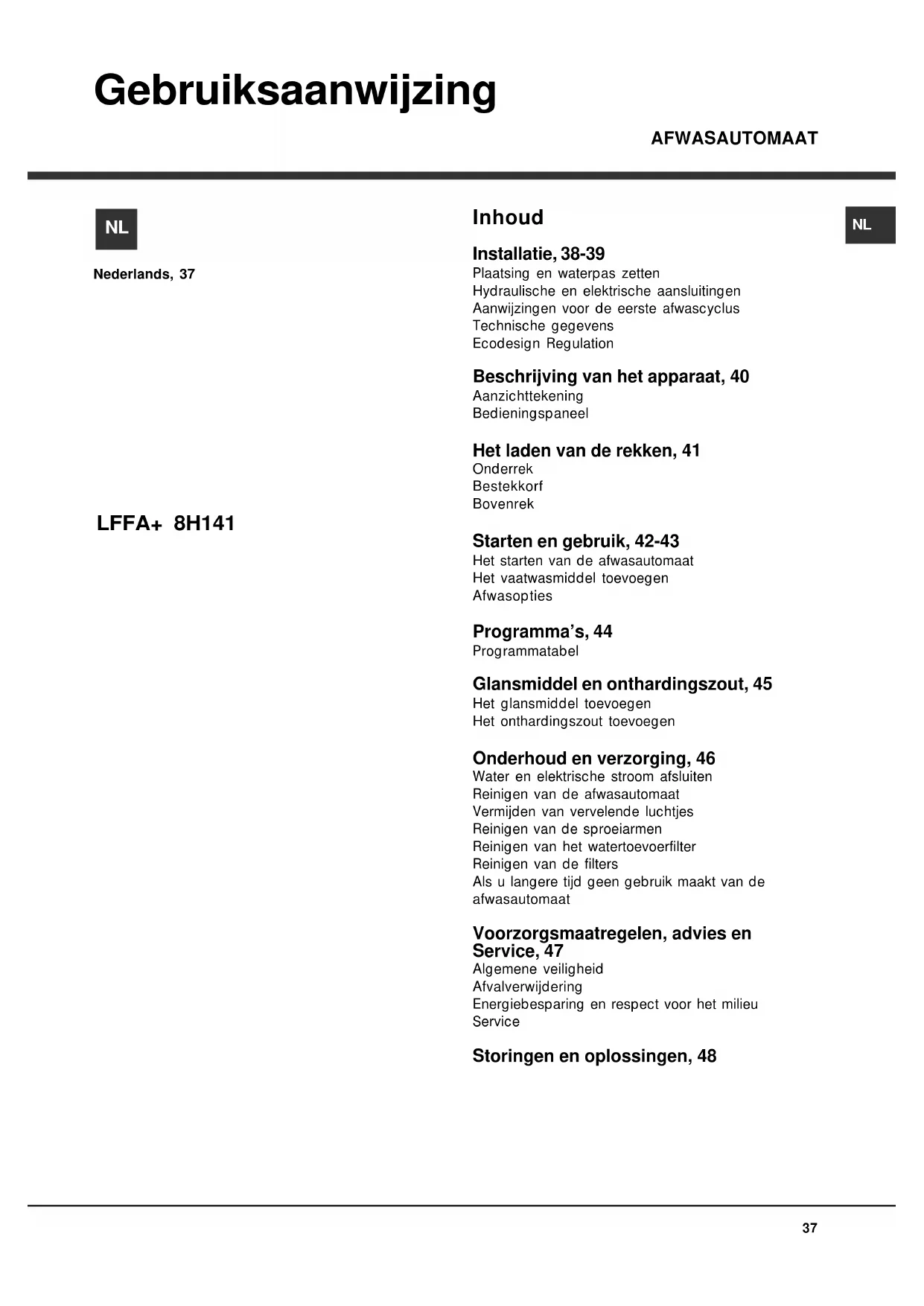 Gebruiksaanwijzing

AFWASAUTOMAAT

NL

Nederlands, 37

LFFA+ 8H141

Inhoud

NL

Installatie, 38-39
Plaatsing en waterpas zetten
Hydraulische en elektrische aansluitingen
Aanwijzingen voor de eerste afwascyclus
Technische gegevens
Ecodesign Regulation

Beschrijving van het apparaat, 40
Aanzichttekening
Bedieningspaneel

Het laden van de rekken, 41
Onderrek
Bestekkorf
Bovenrek

Starten en gebruik, 42-43
Het starten van de afwasautomaat
Het vaatwasmiddel toevoegen
Afwasopties

Programma's, 44
Programmatabel

Glansmiddel en onthardingszout, 45
Het glansmiddel toevoegen
Het onthardingszout toevoegen

Onderhoud en verzorging, 46
Water en elektrische stroom afsluiten
Reinigen van de afwasautomaat
Vermijden van vervelende luchtjes
Reinigen van de sproeiarmen
Reinigen van het watertoevoerfilter
Reinigen van de filters
Als u langere tijd geen gebruik maakt van de afwasautomaat

Voorzorgsmaatregelen, advies en Service, 47
Algemene veiligheid
Afvalverwijdering
Energiebesparing en respect voor het milieu
Service

Storingen en oplossingen, 48

37